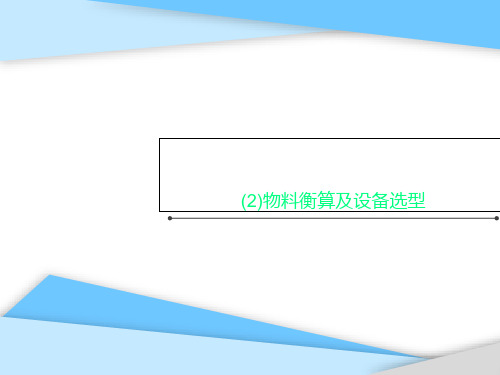 (2)物料衡算及设备选型